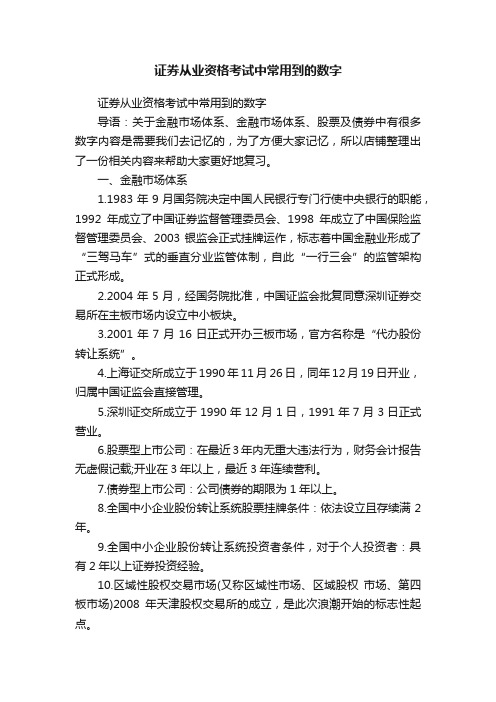 证券从业资格考试中常用到的数字

证券从业资格考试中常用到的数字

导语：关于金融市场体系、金融市场体系、股票及债券中有很多数字内容是需要我们去记忆的，为了方便大家记忆，所以店铺整理出了一份相关内容来帮助大家更好地复习。

一、金融市场体系

1.1983 年 9 月国务院决定中国人民银行专门行使中央银行的职能，1992 年成立了中国证券监督管理委员会、1998 年成立了中国保险监督管理委员会、2003 银监会正式挂牌运作，标志着中国金融业形成了“三驾马车”式的垂直分业监管体制，自此“一行三会”的监管架构正式形成。

2.2004 年 5 月，经国务院批准，中国证监会批复同意深圳证券交易所在主板市场内设立中小板块。

3.2001 年 7 月 16 日正式开办三板市场，官方名称是“代办股份转让系统”。

4.上海证交所成立于 1990 年 11 月 26 日，同年 12 月 19 日开业，归属中国证监会直接管理。

5.深圳证交所成立于 1990 年 12 月 1 日，1991 年 7 月 3 日正式营业。

6.股票型上市公司：在最近 3 年内无重大违法行为，财务会计报告无虚假记载;开业在 3 年以上，最近 3 年连续营利。

7.债券型上市公司：公司债券的期限为 1 年以上。

8.全国中小企业股份转让系统股票挂牌条件：依法设立且存续满 2 年。

9.全国中小企业股份转让系统投资者条件，对于个人投资者：具有 2 年以上证券投资经验。

10.区域性股权交易市场(又称区域性市场、区域股权 市场、第四板市场)2008 年天津股权交易所的成立，是此次浪潮开始的标志性起点。